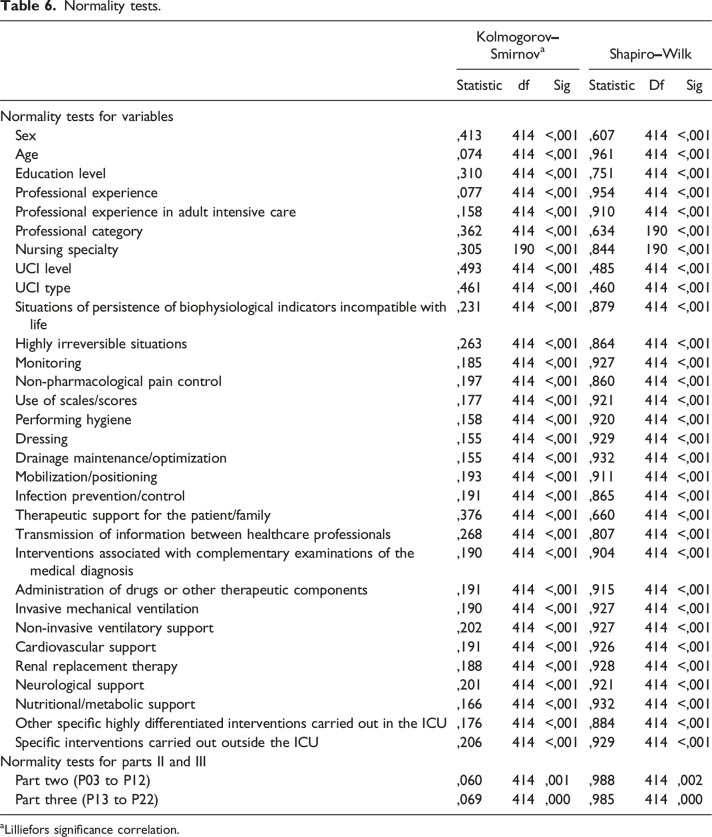 Table 6. Normality tests.

|  | Kolmogorov–Smirnov$^{a}$ |  |  | Shapiro–Wilk |  |  |
|---|---|---|---|---|---|---|
|  | Statistic | df | Sig | Statistic | Df | Sig |
| Normality tests for variables |  |  |  |  |  |  |
| Sex | ,413 | 414 | <,001 | ,607 | 414 | <,001 |
| Age | ,074 | 414 | <,001 | ,961 | 414 | <,001 |
| Education level | ,310 | 414 | <,001 | ,751 | 414 | <,001 |
| Professional experience | ,077 | 414 | <,001 | ,954 | 414 | <,001 |
| Professional experience in adult intensive care | ,158 | 414 | <,001 | ,910 | 414 | <,001 |
| Professional category | ,362 | 414 | <,001 | ,634 | 190 | <,001 |
| Nursing specialty | ,305 | 190 | <,001 | ,844 | 190 | <,001 |
| UCI level | ,493 | 414 | <,001 | ,485 | 414 | <,001 |
| UCI type | ,461 | 414 | <,001 | ,460 | 414 | <,001 |
| Situations of persistence of biophysiological indicators incompatible with life | ,231 | 414 | <,001 | ,879 | 414 | <,001 |
| Highly irreversible situations | ,263 | 414 | <,001 | ,864 | 414 | <,001 |
| Monitoring | ,185 | 414 | <,001 | ,927 | 414 | <,001 |
| Non-pharmacological pain control | ,197 | 414 | <,001 | ,860 | 414 | <,001 |
| Use of scales/scores | ,177 | 414 | <,001 | ,921 | 414 | <,001 |
| Performing hygiene | ,158 | 414 | <,001 | ,920 | 414 | <,001 |
| Dressing | ,155 | 414 | <,001 | ,929 | 414 | <,001 |
| Drainage maintenance/optimization | ,155 | 414 | <,001 | ,932 | 414 | <,001 |
| Mobilization/positioning | ,193 | 414 | <,001 | ,911 | 414 | <,001 |
| Infection prevention/control | ,191 | 414 | <,001 | ,865 | 414 | <,001 |
| Therapeutic support for the patient/family | ,376 | 414 | <,001 | ,660 | 414 | <,001 |
| Transmission of information between healthcare professionals | ,268 | 414 | <,001 | ,807 | 414 | <,001 |
| Interventions associated with complementary examinations of the medical diagnosis | ,190 | 414 | <,001 | ,904 | 414 | <,001 |
| Administration of drugs or other therapeutic components | ,191 | 414 | <,001 | ,915 | 414 | <,001 |
| Invasive mechanical ventilation | ,190 | 414 | <,001 | ,927 | 414 | <,001 |
| Non-invasive ventilatory support | ,202 | 414 | <,001 | ,927 | 414 | <,001 |
| Cardiovascular support | ,191 | 414 | <,001 | ,926 | 414 | <,001 |
| Renal replacement therapy | ,188 | 414 | <,001 | ,928 | 414 | <,001 |
| Neurological support | ,201 | 414 | <,001 | ,921 | 414 | <,001 |
| Nutritional/metabolic support | ,166 | 414 | <,001 | ,932 | 414 | <,001 |
| Other specific highly differentiated interventions carried out in the ICU | ,176 | 414 | <,001 | ,884 | 414 | <,001 |
| Specific interventions carried out outside the ICU | ,206 | 414 | <,001 | ,929 | 414 | <,001 |
| Normality tests for parts II and III |  |  |  |  |  |  |
| Part two (P03 to P12) | ,060 | 414 | ,001 | ,988 | 414 | ,002 |
| Part three (P13 to P22) | ,069 | 414 | ,000 | ,985 | 414 | ,000 |

$^{a}$Lilliefors significance correlation.